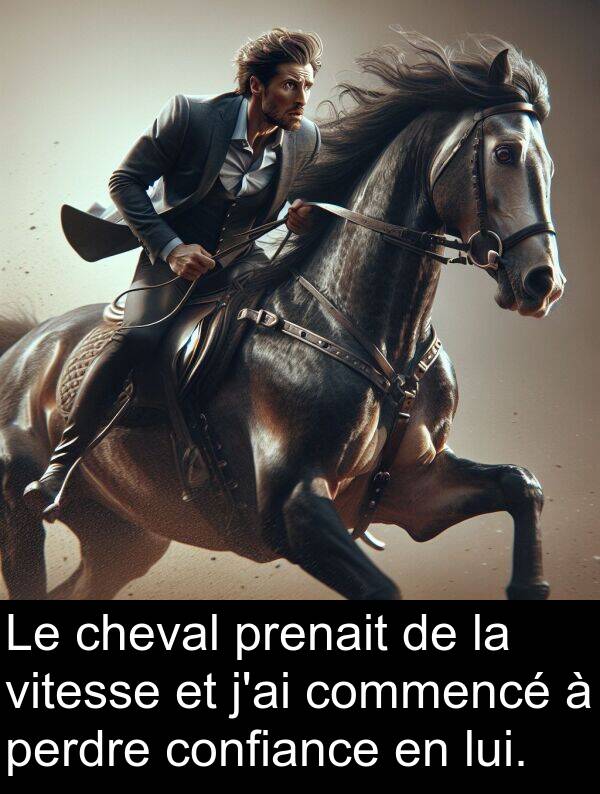 Le cheval prenait de la vitesse et j'ai commencé à perdre confiance en lui.